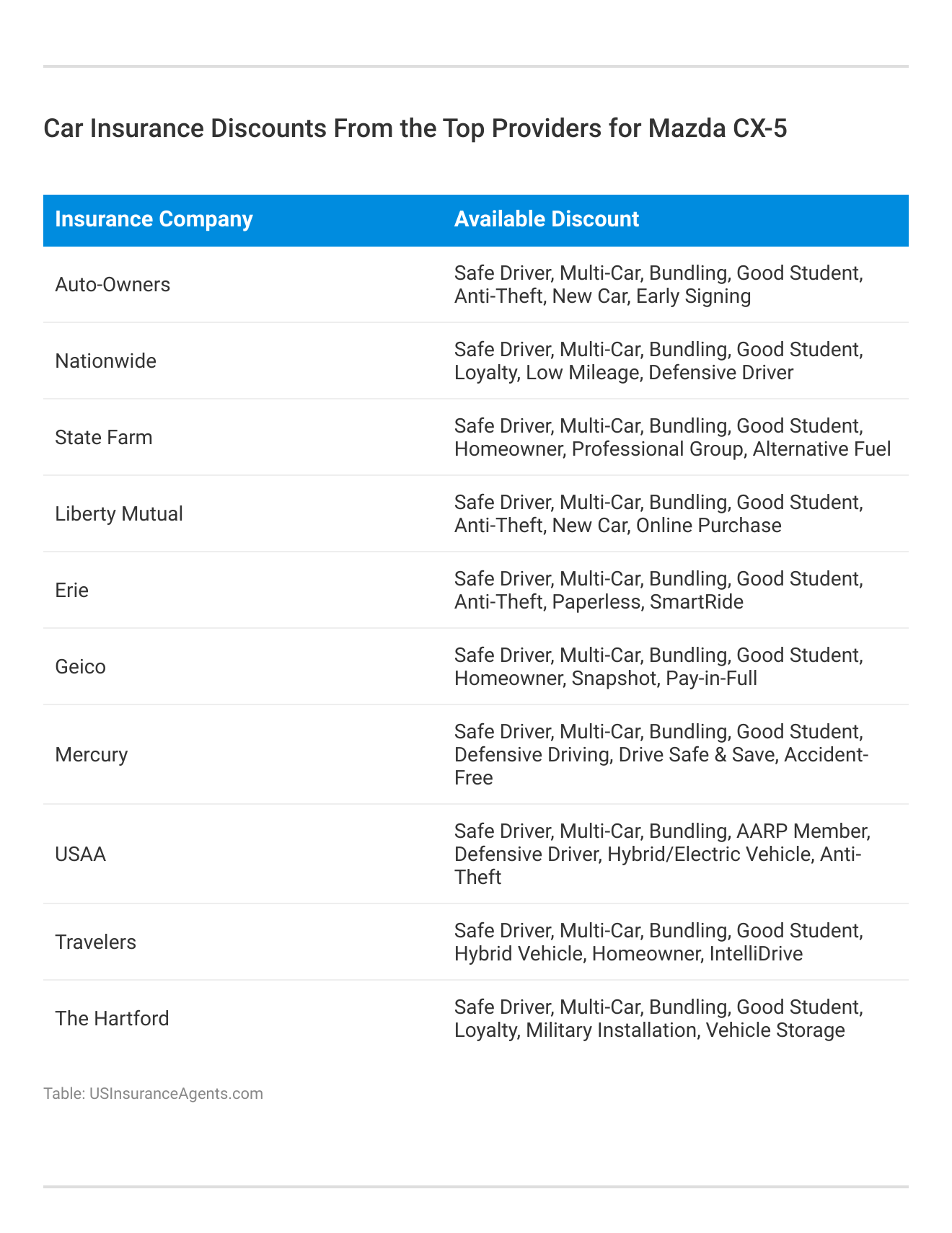 Car Insurance Discounts From the Top Providers for Mazda CX-5

| Insurance Company | Available Discount |
|---|---|
| Auto-Owners | Safe Driver, Multi-Car, Bundling, Good Student, Anti-Theft, New Car, Early Signing |
| Nationwide | Safe Driver, Multi-Car, Bundling, Good Student, Loyalty, Low Mileage, Defensive Driver |
| State Farm | Safe Driver, Multi-Car, Bundling, Good Student, Homeowner, Professional Group, Alternative Fuel |
| Liberty Mutual | Safe Driver, Multi-Car, Bundling, Good Student, Anti-Theft, New Car, Online Purchase |
| Erie | Safe Driver, Multi-Car, Bundling, Good Student, Anti-Theft, Paperless, SmartRide |
| Geico | Safe Driver, Multi-Car, Bundling, Good Student, Homeowner, Snapshot, Pay-in-Full |
| Mercury | Safe Driver, Multi-Car, Bundling, Good Student, Defensive Driving, Drive Safe & Save, Accident-Free |
| USAA | Safe Driver, Multi-Car, Bundling, AARP Member, Defensive Driver, Hybrid/Electric Vehicle, Anti-Theft |
| Travelers | Safe Driver, Multi-Car, Bundling, Good Student, Hybrid Vehicle, Homeowner, IntelliDrive |
| The Hartford | Safe Driver, Multi-Car, Bundling, Good Student, Loyalty, Military Installation, Vehicle Storage |

Table: USInsuranceAgents.com